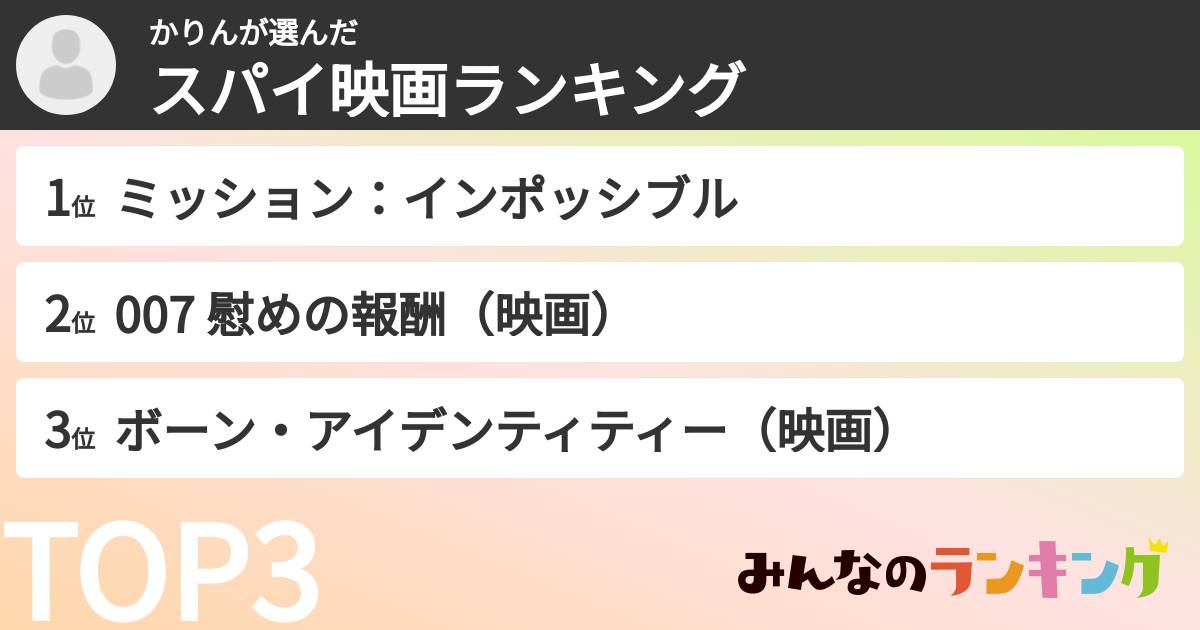 かりんが選んだ
スパイ映画ランキング

1位 ミッション：インポッシブル

2位 007 慰めの報酬（映画）

3位 ボーン・アイデンティティー（映画）

TOP3

みんなのランキング